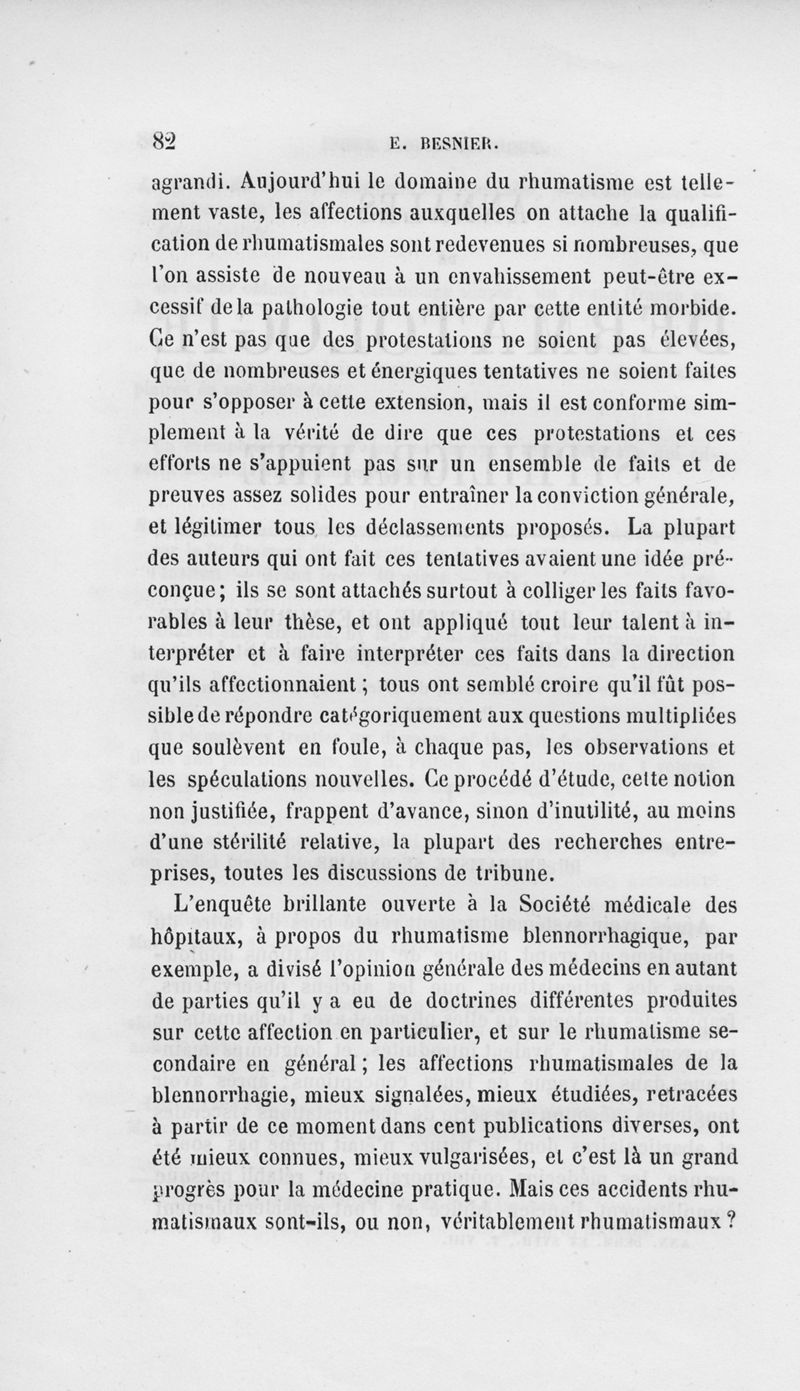 82 E. BESNIER.

agrandi. Aujourd'hui le domaine du rhumatisme est tellement vaste, les affections auxquelles on attache la qualification de rhumatismales sont redevenues si nombreuses, que l'on assiste de nouveau à un envahissement peut-être excessif de la pathologie tout entière par cette entité morbide. Ce n'est pas que des protestations ne soient pas élevées, que de nombreuses et énergiques tentatives ne soient faites pour s'opposer à cette extension, mais il est conforme simplement à la vérité de dire que ces protestations et ces efforts ne s'appuient pas sur un ensemble de faits et de preuves assez solides pour entraîner la conviction générale, et légitimer tous les déclassements proposés. La plupart des auteurs qui ont fait ces tentatives avaient une idée préconçue; ils se sont attachés surtout à colliger les faits favorables à leur thèse, et ont appliqué tout leur talent à interpréter et à faire interpréter ces faits dans la direction qu'ils affectionnaient; tous ont semblé croire qu'il fût possible de répondre catégoriquement aux questions multipliées que soulèvent en foule, à chaque pas, les observations et les spéculations nouvelles. Ce procédé d'étude, cette notion non justifiée, frappent d'avance, sinon d'inutilité, au moins d'une stérilité relative, la plupart des recherches entreprises, toutes les discussions de tribune.

L'enquête brillante ouverte à la Société médicale des hôpitaux, à propos du rhumatisme blennorrhagique, par exemple, a divisé l'opinion générale des médecins en autant de parties qu'il y a eu de doctrines différentes produites sur cette affection en particulier, et sur le rhumatisme secondaire en général; les affections rhumatismales de la blennorrhagie, mieux signalées, mieux étudiées, retracées à partir de ce moment dans cent publications diverses, ont été mieux connues, mieux vulgarisées, et c'est là un grand progrès pour la médecine pratique. Mais ces accidents rhumatismaux sont-ils, ou non, véritablement rhumatismaux?